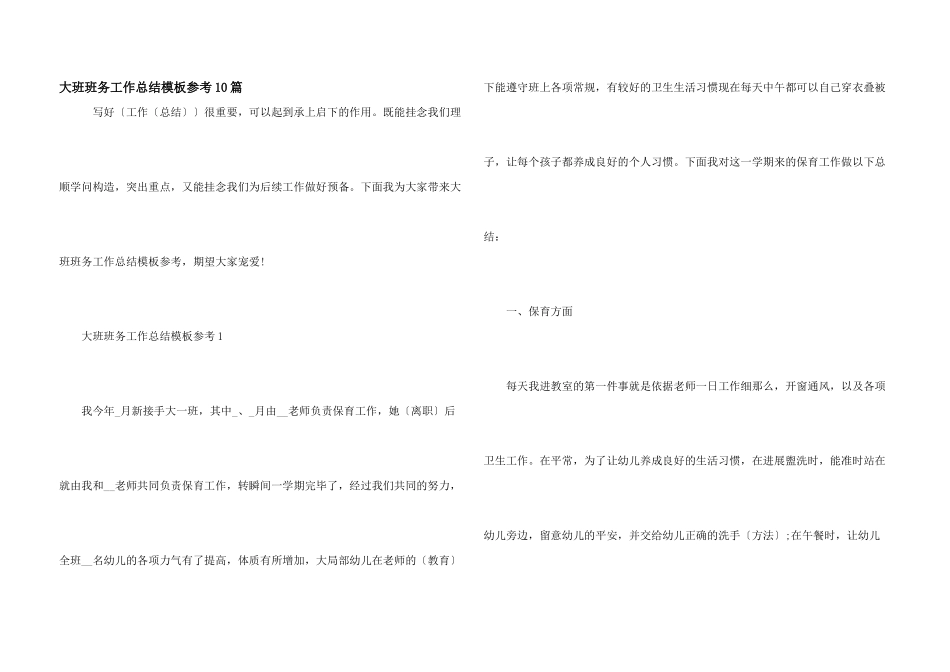 大班班务工作总结模板参考10篇

写好〔工作〔总结〕〕很重要，可以起到承上启下的作用。既能挂念我们理顺学问构造，突出重点，又能挂念我们为后续工作做好预备。下面我为大家带来大班班务工作总结模板参考，期望大家宠爱!

大班班务工作总结模板参考1

我今年_月新接手大一班，其中_、_月由__老师负责保育工作，她〔离职〕后就由我和__老师共同负责保育工作，转瞬间一学期完毕了，经过我们共同的努力，全班__名幼儿的各项力气有了提高，体质有所增加，大局部幼儿在老师的〔教育〕下能遵守班上各项常规，有较好的卫生生活习惯现在每天中午都可以自己穿衣叠被子，让每个孩子都养成良好的个人习惯。下面我对这一学期来的保育工作做以下总结：

一、保育方面

每天我进教室的第一件事就是依据老师一日工作细那么，开窗通风，以及各项卫生工作。在平常，为了让幼儿养成良好的生活习惯，在进展盥洗时，能准时站在幼儿旁边，留意幼儿的平安，并交给幼儿正确的洗手〔方法〕;在午餐时，让幼儿